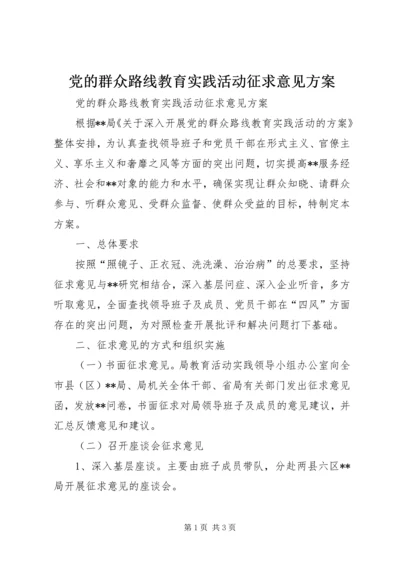 党的群众路线教育实践活动征求意见方案

党的群众路线教育实践活动征求意见方案

根据**局《关于深入开展党的群众路线教育实践活动的方案》整体安排，为认真查找领导班子和党员干部在形式主义、官僚主义、享乐主义和奢靡之风等方面的突出问题，切实提高**服务经济、社会和**对象的能力和水平，确保实现让群众知晓、请群众参与、听群众意见、受群众监督、使群众受益的目标，特制定本方案。

一、总体要求

按照“照镜子、正衣冠、洗洗澡、治治病”的总要求，坚持征求意见与**研究相结合，深入基层问症、深入企业听音，多方听取意见，全面查找领导班子及成员、党员干部在“四风”方面存在的突出问题，为对照检查开展批评和解决问题打下基础。

二、征求意见的方式和组织实施

（一）书面征求意见。局教育活动实践领导小组办公室向全市县（区）**局、局机关全体干部、省局有关部门发出征求意见函，发放**问卷，书面征求对局领导班子及成员的意见建议，并汇总反馈意见和建议。

（二）召开座谈会征求意见

1、深入基层座谈。主要由班子成员带队，分赴两县六区**局开展征求意见的座谈会。

第1页 共3页